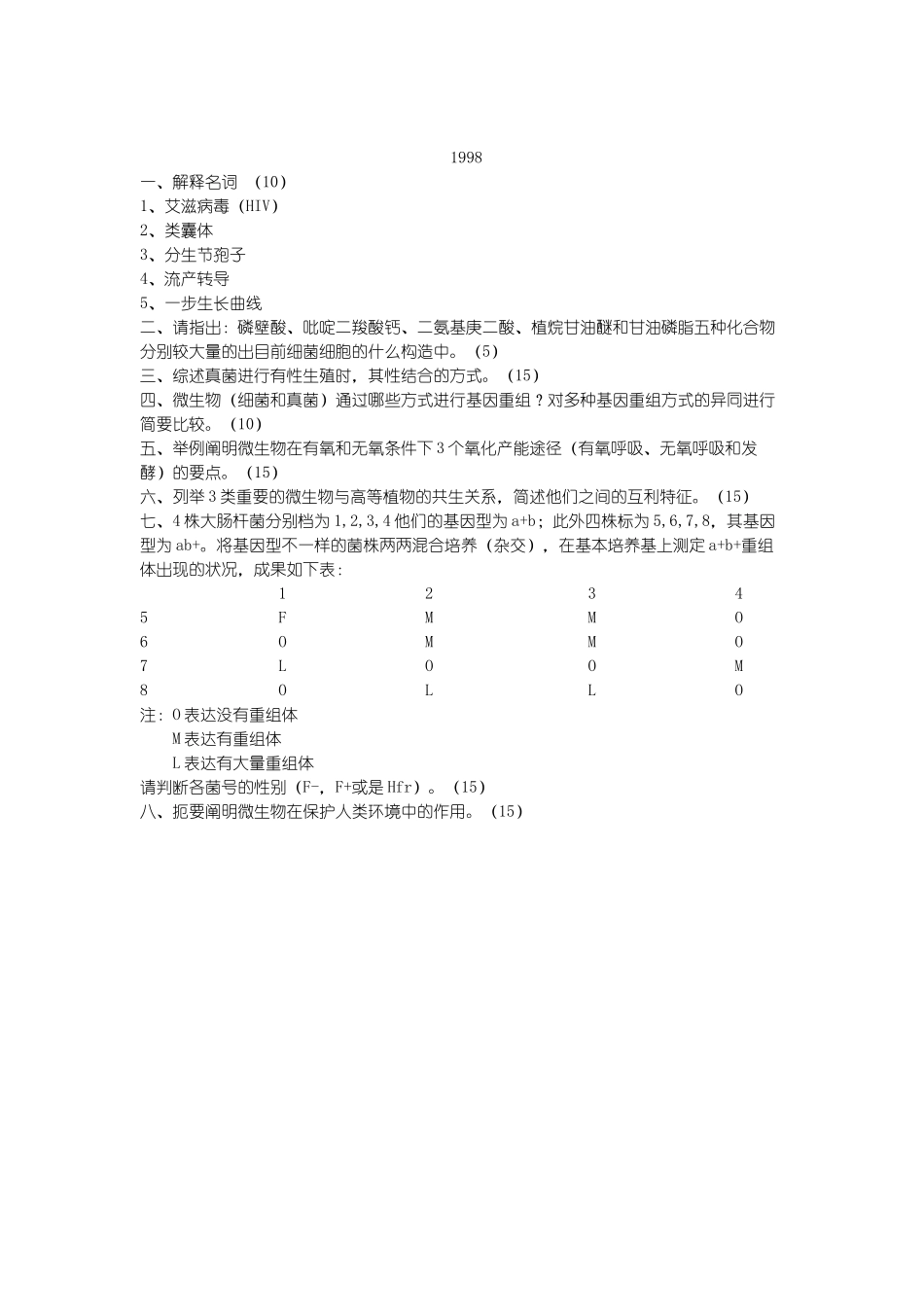 1998

一、解释名词 （10）
1、艾滋病毒（HIV）
2、类囊体
3、分生节孢子
4、流产转导
5、一步生长曲线
二、请指出：磷壁酸、吡啶二羧酸钙、二氨基庚二酸、植烷甘油醚和甘油磷脂五种化合物分别较大量的出目前细菌细胞的什么构造中。（5）
三、综述真菌进行有性生殖时，其性结合的方式。（15）
四、微生物（细菌和真菌）通过哪些方式进行基因重组？对多种基因重组方式的异同进行简要比较。（10）
五、举例阐明微生物在有氧和无氧条件下3个氧化产能途径（有氧呼吸、无氧呼吸和发酵）的要点。（15）
六、列举3类重要的微生物与高等植物的共生关系，简述他们之间的互利特征。（15）
七、4株大肠杆菌分别档为1,2,3,4他们的基因型为a+b；此外四株标为5,6,7,8，其基因型为ab+。将基因型不一样的菌株两两混合培养（杂交），在基本培养基上测定a+b+重组体出现的状况，成果如下表：

| | 1 | 2 | 3 | 4 |
|---|---|---|---|---|
| 5 | F | M | M | O |
| 6 | O | M | M | O |
| 7 | L | O | O | M |
| 8 | O | L | L | O |

注：O表达没有重组体
M表达有重组体
L表达有大量重组体
请判断各菌号的性别（F-，F+或是Hfr）。（15）
八、扼要阐明微生物在保护人类环境中的作用。（15）